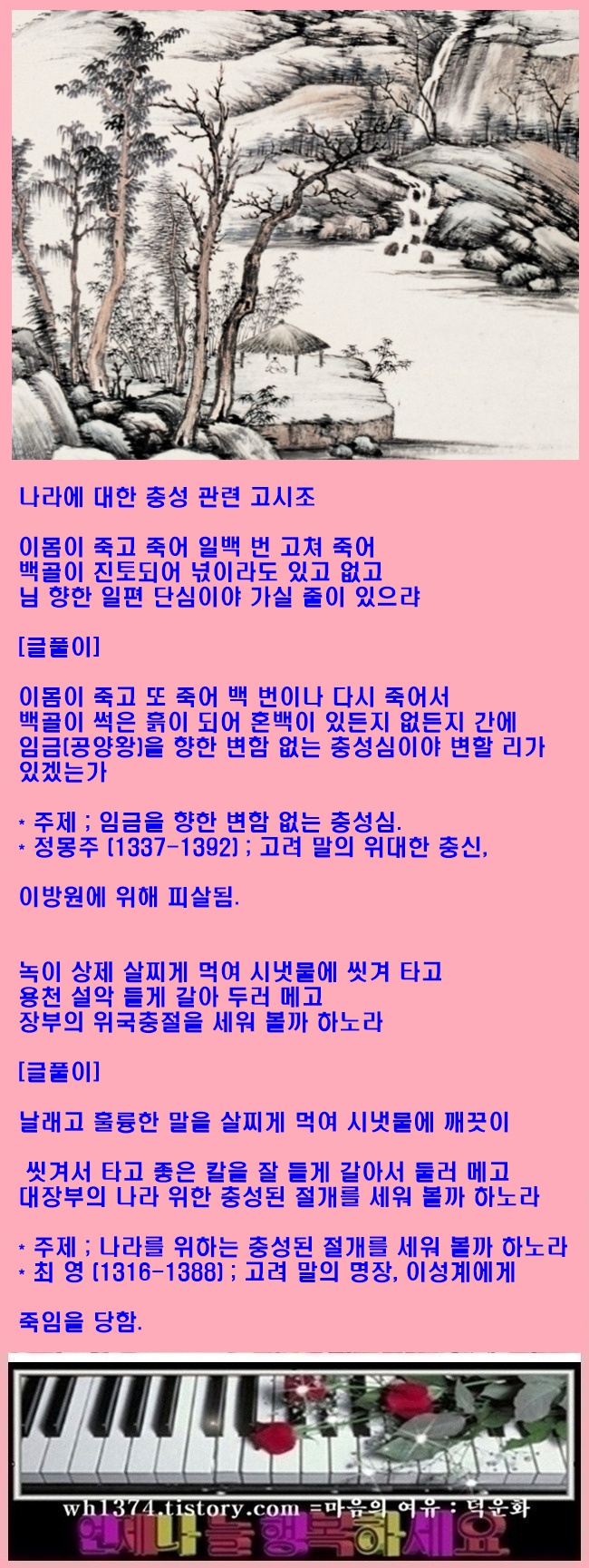 나라에 대한 충성 관련 고시조

이몸이 죽고 죽어 일백 번 고쳐 죽어
백골이 진토되어 넋이라도 있고 없고
님 향한 일편 단심이야 가실 줄이 있으랴

[글풀이]

이몸이 죽고 또 죽어 백 번이나 다시 죽어서
백골이 썩은 흙이 되어 혼백이 있든지 없든지 간에
임금(공양왕)을 향한 변함 없는 충성심이야 변할 리가 있겠는가

* 주제 ; 임금을 향한 변함 없는 충성심.
* 정몽주 (1337-1392) ; 고려 말의 위대한 충신,

이방원에 위해 피살됨.

녹이 상제 살찌게 먹여 시냇물에 씻겨 타고
용천 설악 들게 갈아 두러 메고
장부의 위국충절을 세워 볼까 하노라

[글풀이]

날래고 훌륭한 말을 살찌게 먹여 시냇물에 깨끗이

씻겨서 타고 좋은 칼을 잘 들게 갈아서 둘러 메고
대장부의 나라 위한 충성된 절개를 세워 볼까 하노라

* 주제 ; 나라를 위하는 충성된 절개를 세워 볼까 하노라
* 최 영 (1316-1388) ; 고려 말의 명장, 이성계에게

죽임을 당함.

wh1374.tistory.com =마음의 여유 : 덕운화
언제나 늘 행복하세요